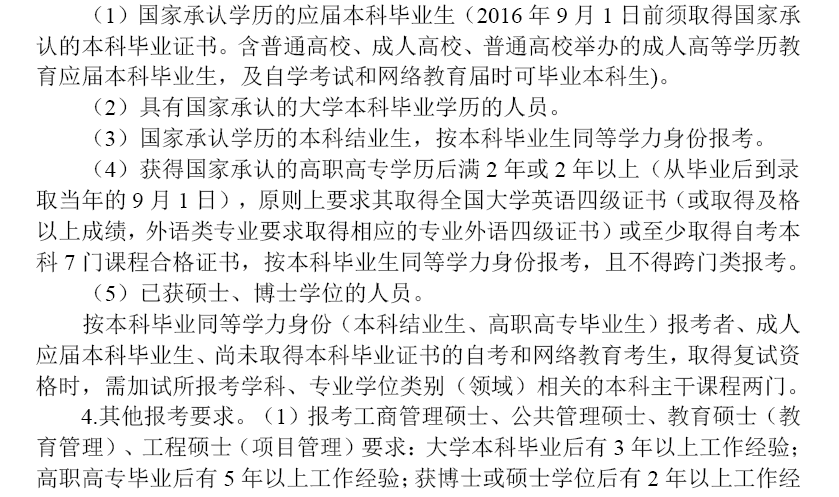 （1）国家承认学历的应届本科毕业生（2016 年 9 月 1 日前须取得国家承认的本科毕业证书。含普通高校、成人高校、普通高校举办的成人高等学历教育应届本科毕业生，及自学考试和网络教育届时可毕业本科生)。

（2）具有国家承认的大学本科毕业学历的人员。

（3）国家承认学历的本科结业生，按本科毕业生同等学力身份报考。

（4）获得国家承认的高职高专学历后满 2 年或 2 年以上（从毕业后到录取当年的 9 月 1 日），原则上要求其取得全国大学英语四级证书（或取得及格以上成绩，外语类专业要求取得相应的专业外语四级证书）或至少取得自考本科 7 门课程合格证书，按本科毕业生同等学力身份报考，且不得跨门类报考。

（5）已获硕士、博士学位的人员。

按本科毕业同等学力身份（本科结业生、高职高专毕业生）报考者、成人应届本科毕业生、尚未取得本科毕业证书的自考和网络教育考生，取得复试资格时，需加试所报考学科、专业学位类别（领域）相关的本科主干课程两门。

4.其他报考要求。（1）报考工商管理硕士、公共管理硕士、教育硕士（教育管理）、工程硕士（项目管理）要求：大学本科毕业后有 3 年以上工作经验；高职高专毕业后有 5 年以上工作经验；获博士或硕士学位后有 2 年以上工作经